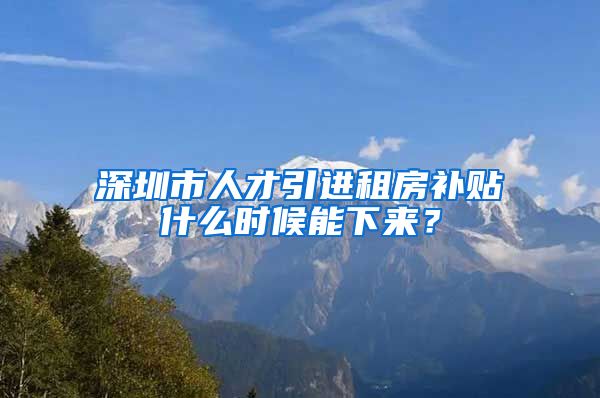 深圳市人才引进租房补贴什么时候能下来？